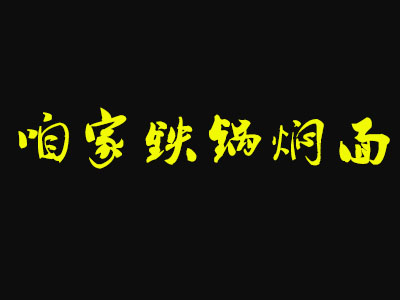 咱家铁锅焖面